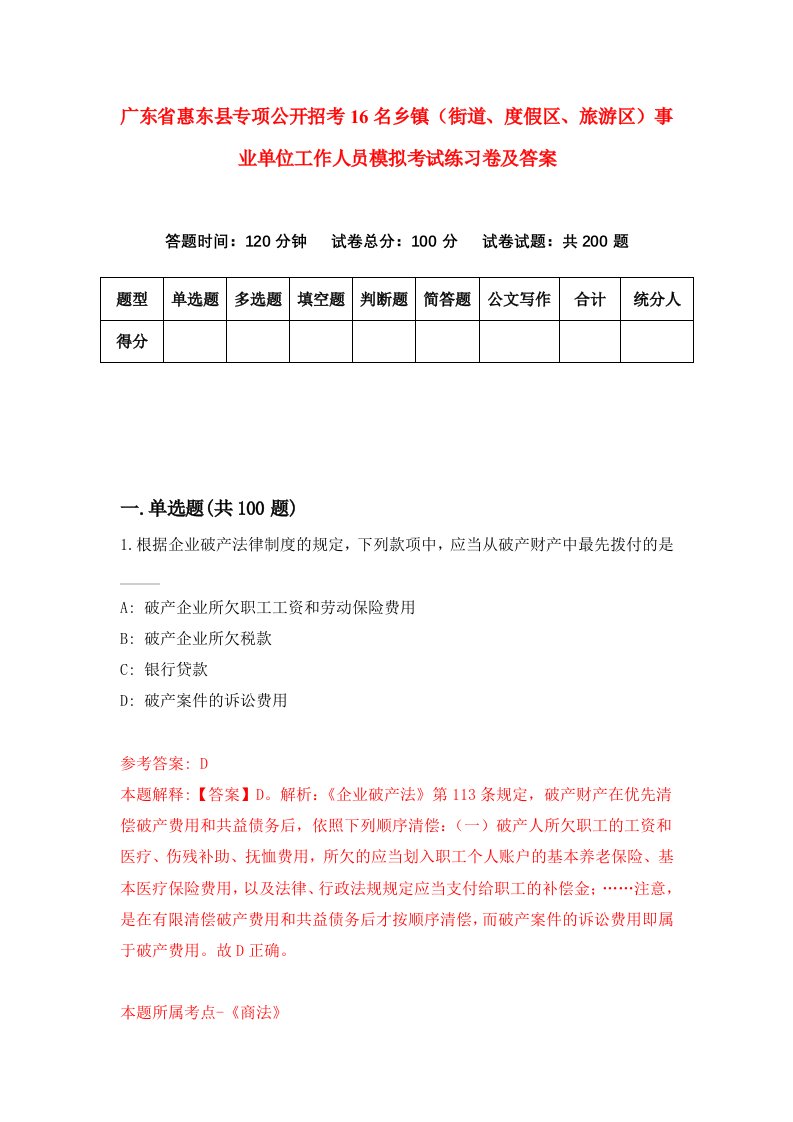 广东省惠东县专项公开招考16名乡镇（街道、度假区、旅游区）事业单位工作人员模拟考试练习卷及答案

答题时间：120分钟　　试卷总分：100分　　试卷试题：共200题

| 题型 | 单选题 | 多选题 | 填空题 | 判断题 | 简答题 | 公文写作 | 合计 | 统分人 |
|---|---|---|---|---|---|---|---|---|
| 得分 | | | | | | | | |

一.单选题(共100题)

1.根据企业破产法律制度的规定，下列款项中，应当从破产财产中最先拨付的是____

A: 破产企业所欠职工工资和劳动保险费用
B: 破产企业所欠税款
C: 银行贷款
D: 破产案件的诉讼费用

参考答案: D
本题解释:【答案】D。解析:《企业破产法》第113条规定，破产财产在优先清偿破产费用和共益债务后，依照下列顺序清偿:（一）破产人所欠职工的工资和医疗、伤残补助、抚恤费用，所欠的应当划入职工个人账户的基本养老保险、基本医疗保险费用，以及法律、行政法规规定应当支付给职工的补偿金;……注意，是在有限清偿破产费用和共益债务后才按顺序清偿，而破产案件的诉讼费用即属于破产费用。故D正确。

本题所属考点-《商法》